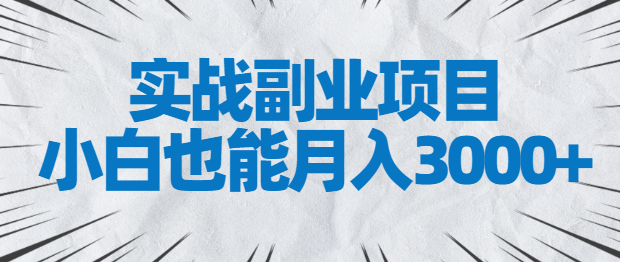 实战副业项目
小白也能月入3000+